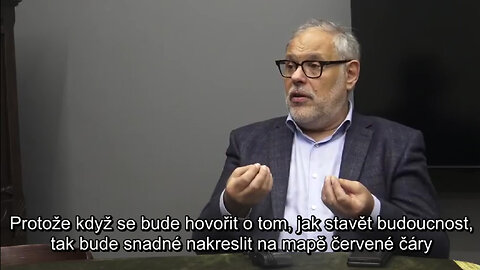 Protože když se bude hovořit o tom, jak stavět budoucnost, tak bude snadné nakreslit na mapě červené čáry